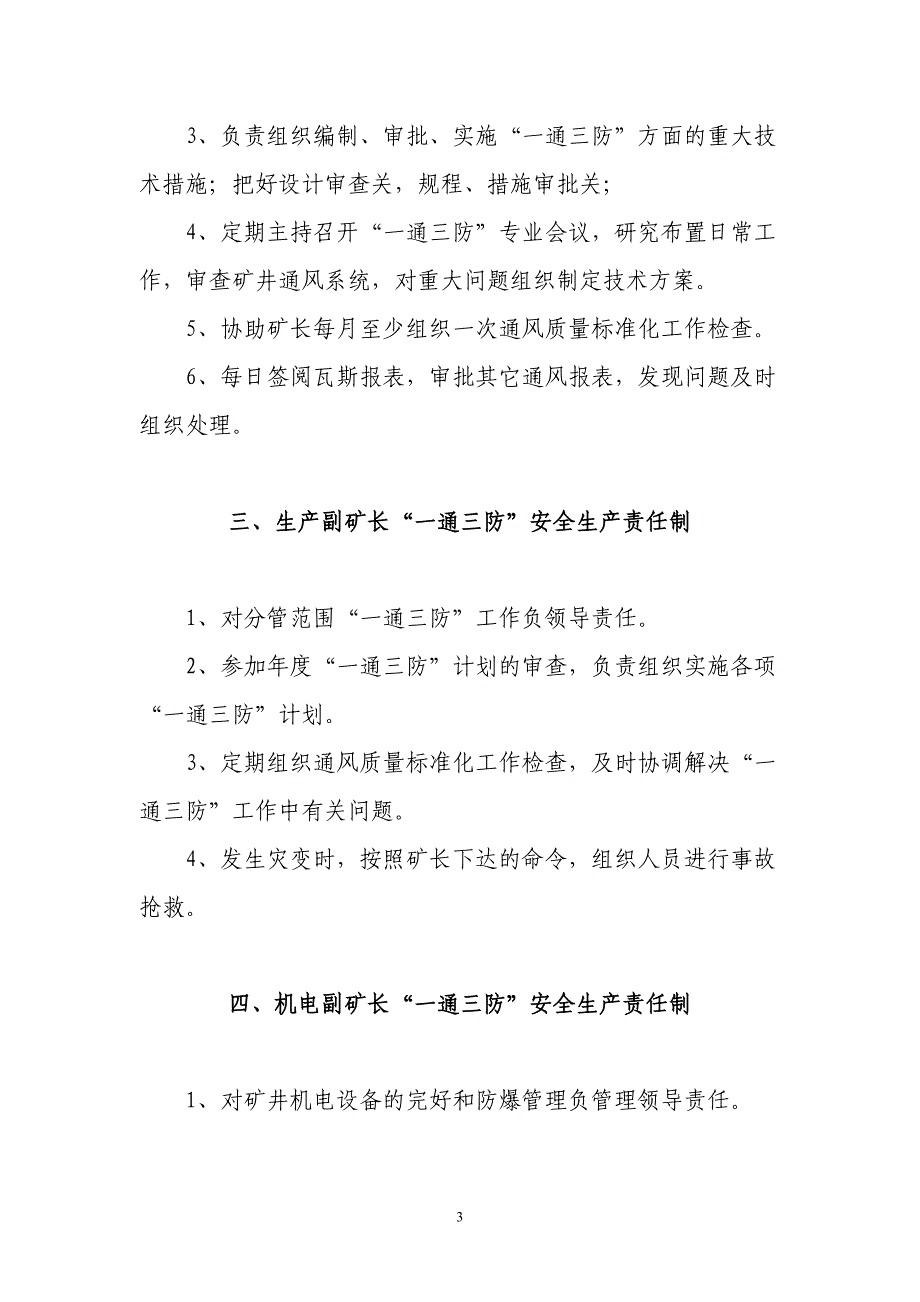 3、负责组织编制、审批、实施“一通三防”方面的重大技术措施；把好设计审查关，规程、措施审批关；

4、定期主持召开“一通三防”专业会议，研究布置日常工作，审查矿井通风系统，对重大问题组织制定技术方案。

5、协助矿长每月至少组织一次通风质量标准化工作检查。

6、每日签阅瓦斯报表，审批其它通风报表，发现问题及时组织处理。

三、生产副矿长“一通三防”安全生产责任制

1、对分管范围“一通三防”工作负领导责任。

2、参加年度“一通三防”计划的审查，负责组织实施各项“一通三防”计划。

3、定期组织通风质量标准化工作检查，及时协调解决“一通三防”工作中有关问题。

4、发生灾变时，按照矿长下达的命令，组织人员进行事故抢救。

四、机电副矿长“一通三防”安全生产责任制

1、对矿井机电设备的完好和防爆管理负管理领导责任。

3